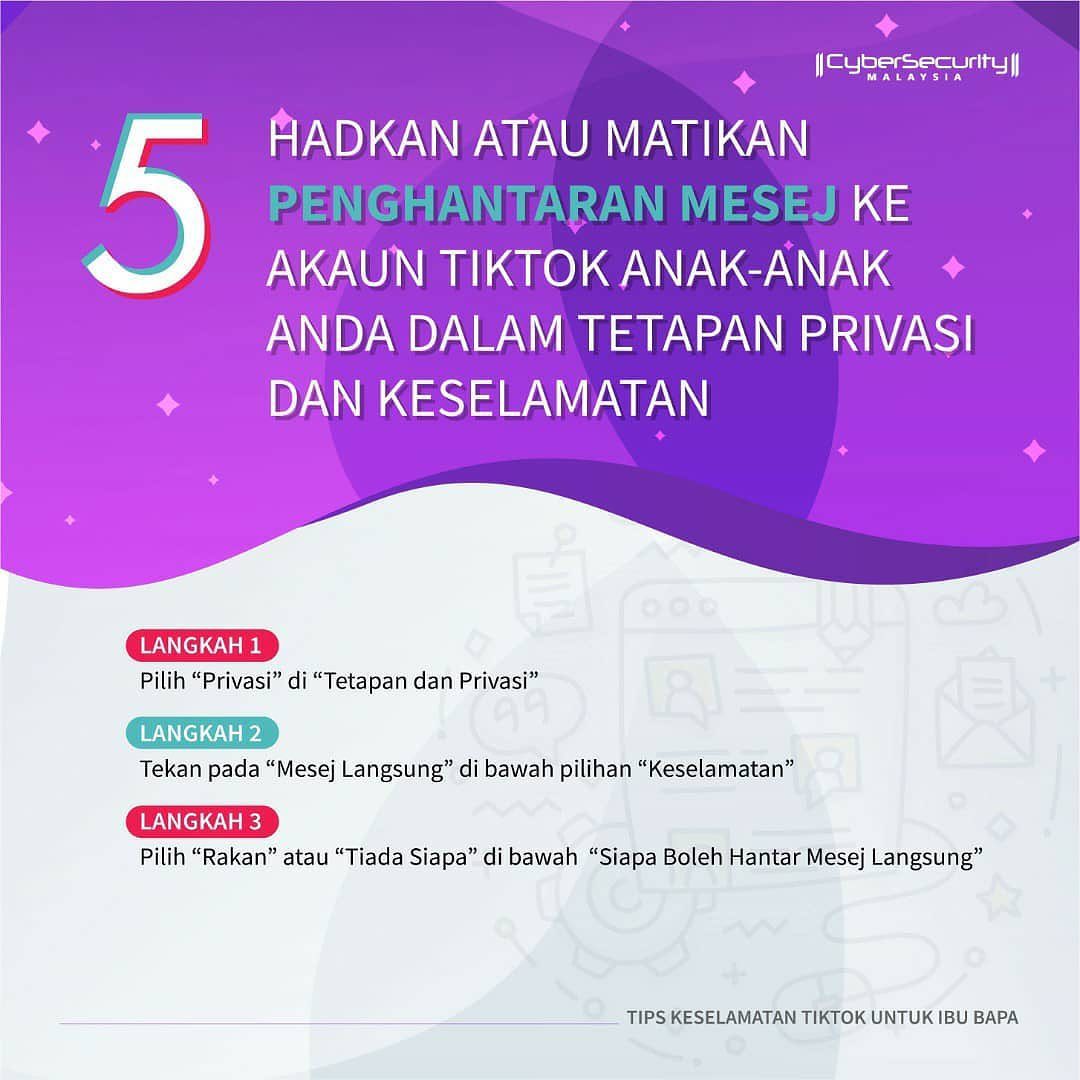 CyberSecurity
MALAYSIA

5

HADKAN ATAU MATIKAN PENGHANTARAN MESEJ KE AKAUN TIKTOK ANAK-ANAK ANDA DALAM TETAPAN PRIVASI DAN KESELAMATAN

LANGKAH 1
Pilih "Privasi" di "Tetapan dan Privasi"

LANGKAH 2
Tekan pada "Mesej Langsung" di bawah pilihan "Keselamatan"

LANGKAH 3
Pilih "Rakan" atau "Tiada Siapa" di bawah "Siapa Boleh Hantar Mesej Langsung"

TIPS KESELAMATAN TIKTOK UNTUK IBU BAPA